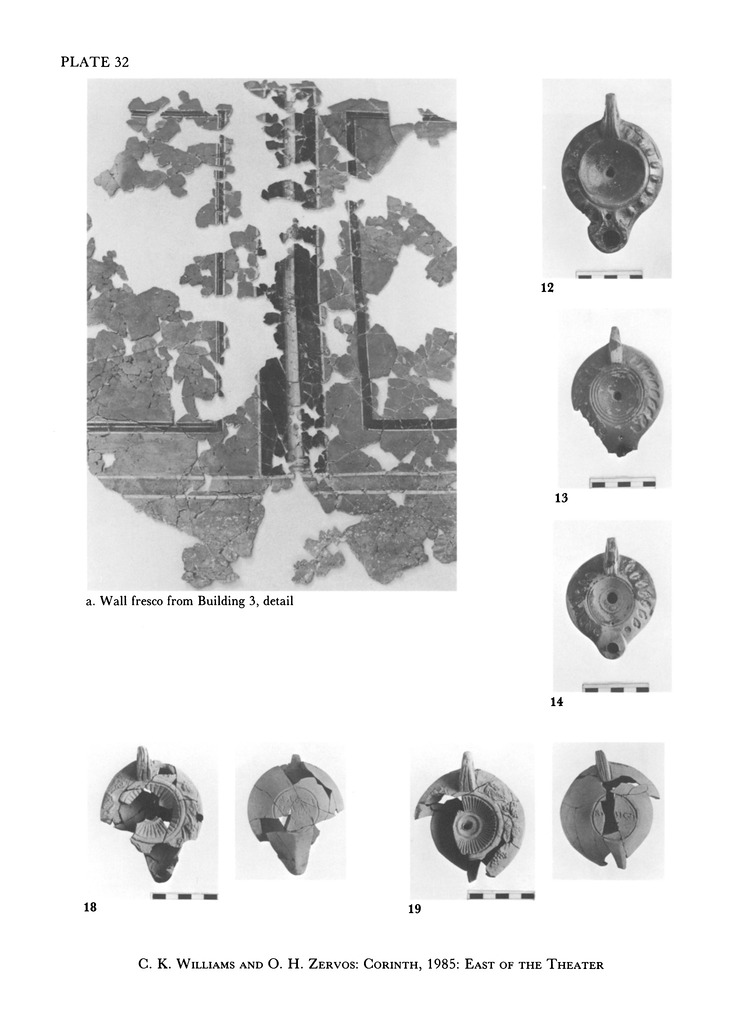 PLATE 32

a. Wall fresco from Building 3, detail

12

13

14

18

19

C. K. Williams and O. H. Zervos: Corinth, 1985: East of the Theater